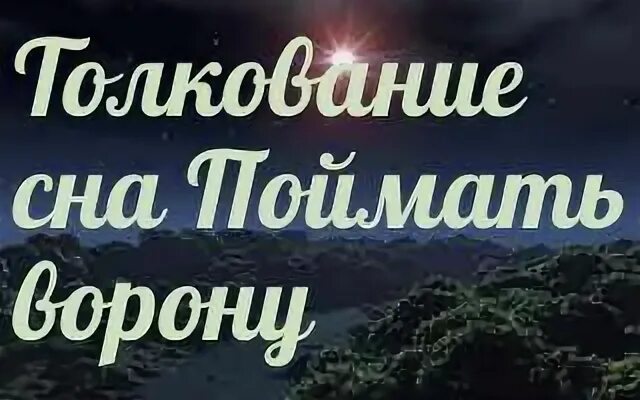 Толкование сна Поймать ворону